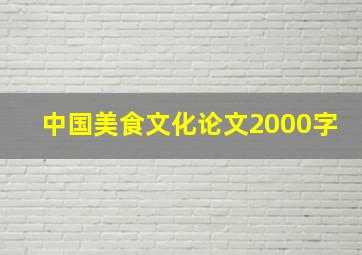 中国美食文化论文2000字